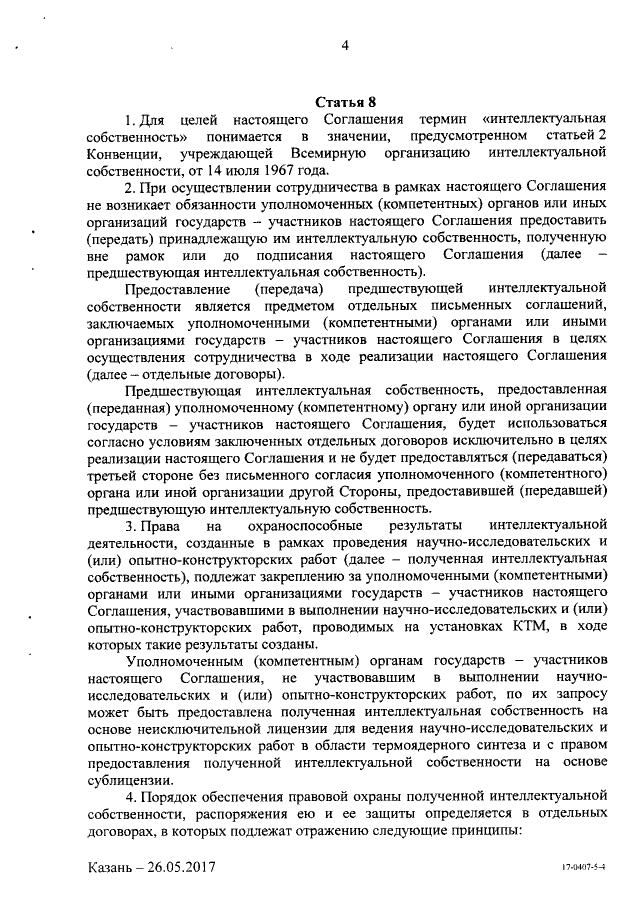 4

Статья 8

1. Для целей настоящего Соглашения термин «интеллектуальная собственность» понимается в значении, предусмотренном статьей 2 Конвенции, учреждающей Всемирную организацию интеллектуальной собственности, от 14 июля 1967 года.

2. При осуществлении сотрудничества в рамках настоящего Соглашения не возникает обязанности уполномоченных (компетентных) органов или иных организаций государств – участников настоящего Соглашения предоставить (передать) принадлежащую им интеллектуальную собственность, полученную вне рамок или до подписания настоящего Соглашения (далее – предшествующая интеллектуальная собственность).

Предоставление (передача) предшествующей интеллектуальной собственности является предметом отдельных письменных соглашений, заключаемых уполномоченными (компетентными) органами или иными организациями государств – участников настоящего Соглашения в целях осуществления сотрудничества в ходе реализации настоящего Соглашения (далее – отдельные договоры).

Предшествующая интеллектуальная собственность, предоставленная (переданная) уполномоченному (компетентному) органу или иной организации государств – участников настоящего Соглашения, будет использоваться согласно условиям заключенных отдельных договоров исключительно в целях реализации настоящего Соглашения и не будет предоставляться (передаваться) третьей стороне без письменного согласия уполномоченного (компетентного) органа или иной организации другой Стороны, предоставившей (передавшей) предшествующую интеллектуальную собственность.

3. Права на охраноспособные результаты интеллектуальной деятельности, созданные в рамках проведения научно-исследовательских и (или) опытно-конструкторских работ (далее – полученная интеллектуальная собственность), подлежат закреплению за уполномоченными (компетентными) органами или иными организациями государств – участников настоящего Соглашения, участвовавшими в выполнении научно-исследовательских и (или) опытно-конструкторских работ, проводимых на установках КТМ, в ходе которых такие результаты созданы.

Уполномоченным (компетентным) органам государств – участников настоящего Соглашения, не участвовавшим в выполнении научно-исследовательских и (или) опытно-конструкторских работ, по их запросу может быть предоставлена полученная интеллектуальная собственность на основе неисключительной лицензии для ведения научно-исследовательских и опытно-конструкторских работ в области термоядерного синтеза и с правом предоставления полученной интеллектуальной собственности на основе сублицензии.

4. Порядок обеспечения правовой охраны полученной интеллектуальной собственности, распоряжения ею и ее защиты определяется в отдельных договорах, в которых подлежат отражению следующие принципы:

Казань – 26.05.2017

17-0407-5-4